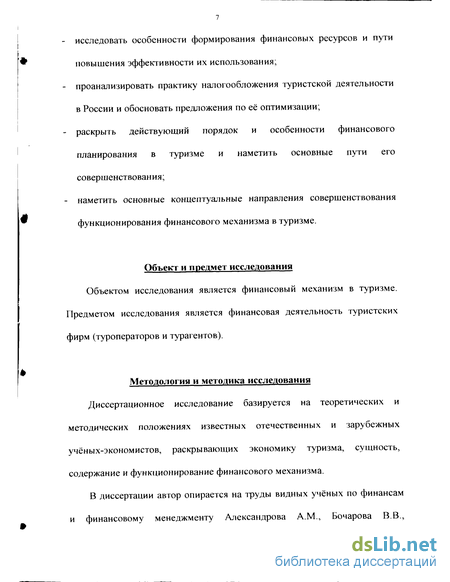 7

- исследовать особенности формирования финансовых ресурсов и пути повышения эффективности их использования;

- проанализировать практику налогообложения туристской деятельности в России и обосновать предложения по её оптимизации;

- раскрыть действующий порядок и особенности финансового планирования в туризме и наметить основные пути его совершенствования;

- наметить основные концептуальные направления совершенствования функционирования финансового механизма в туризме.

Объект и предмет исследования

Объектом исследования является финансовый механизм в туризме. Предметом исследования является финансовая деятельность туристских фирм (туроператоров и турагентов).

Методология и методика исследования

Диссертационное исследование базируется на теоретических и методических положениях известных отечественных и зарубежных учёных-экономистов, раскрывающих экономику туризма, сущность, содержание и функционирование финансового механизма.

В диссертации автор опирается на труды видных учёных по финансам и финансовому менеджменту Александрова А.М., Бочарова В.В.,

dsLib.net
библиотека диссертаций